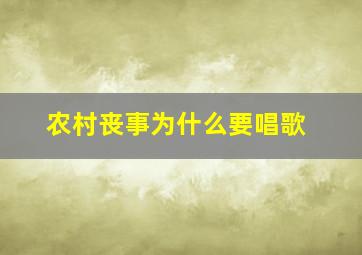 农村丧事为什么要唱歌